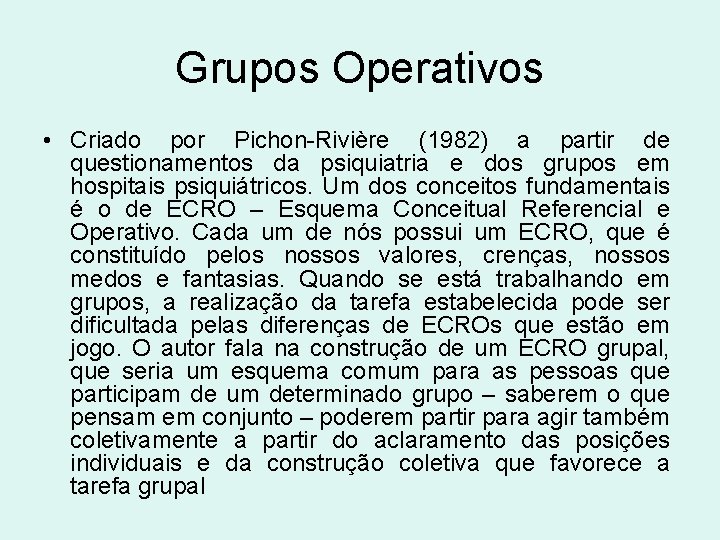 Grupos Operativos

• Criado por Pichon-Rivière (1982) a partir de questionamentos da psiquiatria e dos grupos em hospitais psiquiátricos. Um dos conceitos fundamentais é o de ECRO – Esquema Conceitual Referencial e Operativo. Cada um de nós possui um ECRO, que é constituído pelos nossos valores, crenças, nossos medos e fantasias. Quando se está trabalhando em grupos, a realização da tarefa estabelecida pode ser dificultada pelas diferenças de ECROs que estão em jogo. O autor fala na construção de um ECRO grupal, que seria um esquema comum para as pessoas que participam de um determinado grupo – saberem o que pensam em conjunto – poderem partir para agir também coletivamente a partir do aclaramento das posições individuais e da construção coletiva que favorece a tarefa grupal